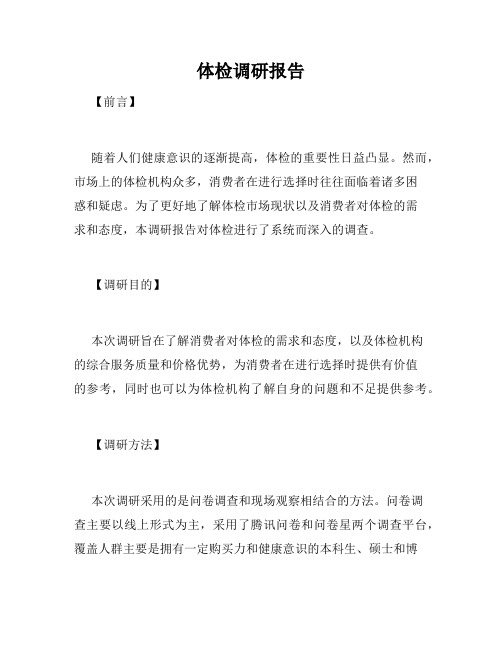 体检调研报告

【前言】

随着人们健康意识的逐渐提高，体检的重要性日益凸显。然而，市场上的体检机构众多，消费者在进行选择时往往面临着诸多困惑和疑虑。为了更好地了解体检市场现状以及消费者对体检的需求和态度，本调研报告对体检进行了系统而深入的调查。

【调研目的】

本次调研旨在了解消费者对体检的需求和态度，以及体检机构的综合服务质量和价格优势，为消费者在进行选择时提供有价值的参考，同时也可以为体检机构了解自身的问题和不足提供参考。

【调研方法】

本次调研采用的是问卷调查和现场观察相结合的方法。问卷调查主要以线上形式为主，采用了腾讯问卷和问卷星两个调查平台，覆盖人群主要是拥有一定购买力和健康意识的本科生、硕士和博